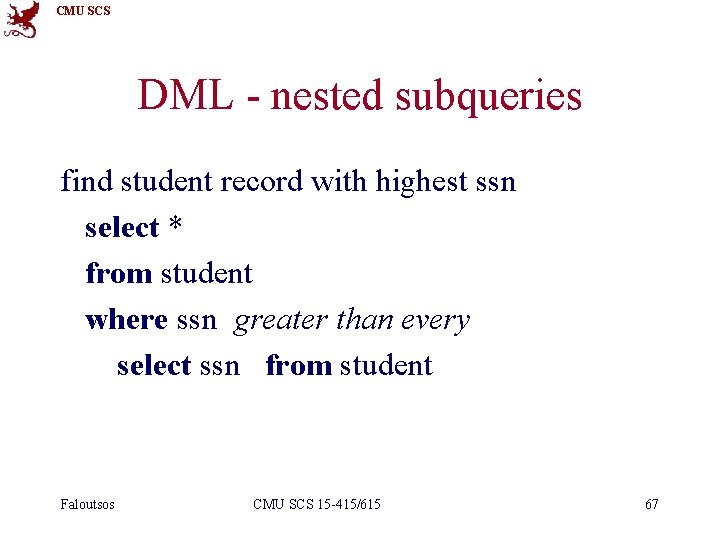 CMU SCS

DML - nested subqueries

find student record with highest ssn
select *
from student
where ssn greater than every
select ssn from student

Faloutsos CMU SCS 15-415/615 67